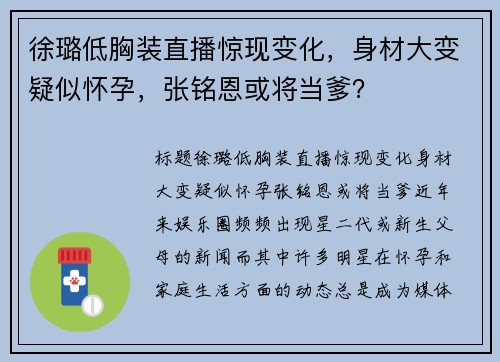 徐璐低胸装直播惊现变化，身材大变疑似怀孕，张铭恩或将当爹?

标题徐璐低胸装直播惊现变化身材大变疑似怀孕张铭恩或将当爹近年来娱乐圈频频出现星二代或新生父母的新闻而其中许多明星在怀孕和家庭生活方面的动态总是成为媒体